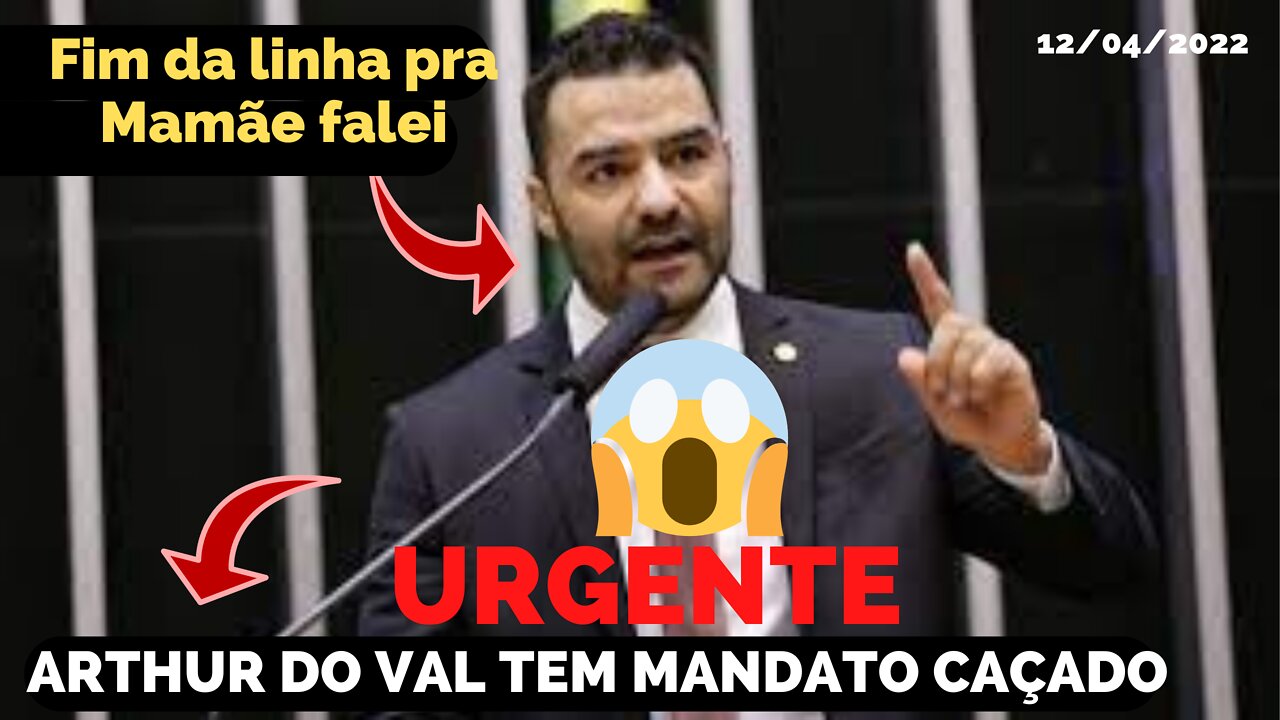 Fim da linha pra Mamãe falei

12/04/2022

URGENTE

ARTHUR DO VAL TEM MANDATO CAÇADO